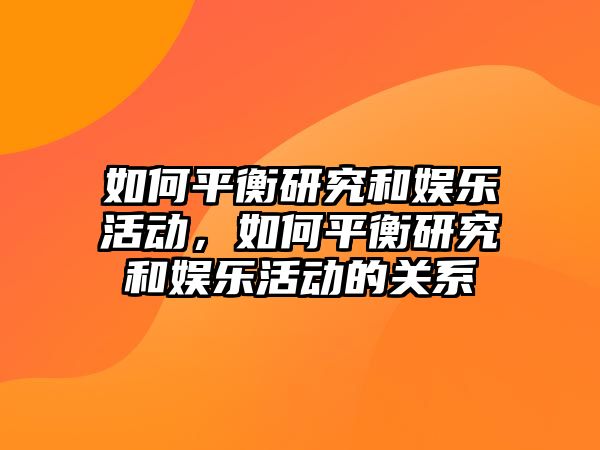 如何平衡研究和娱乐活动，如何平衡研究和娱乐活动的关系